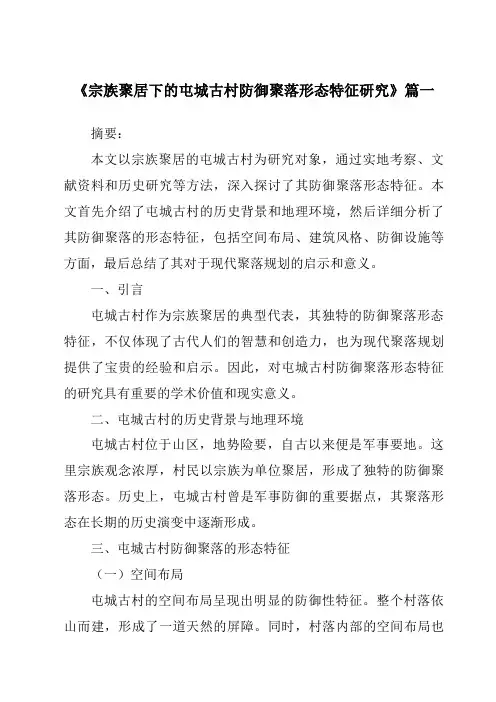 《宗族聚居下的屯城古村防御聚落形态特征研究》篇一

摘要：

本文以宗族聚居的屯城古村为研究对象，通过实地考察、文献资料和历史研究等方法，深入探讨了其防御聚落形态特征。本文首先介绍了屯城古村的历史背景和地理环境，然后详细分析了其防御聚落的形态特征，包括空间布局、建筑风格、防御设施等方面，最后总结了其对于现代聚落规划的启示和意义。

一、引言

屯城古村作为宗族聚居的典型代表，其独特的防御聚落形态特征，不仅体现了古代人们的智慧和创造力，也为现代聚落规划提供了宝贵的经验和启示。因此，对屯城古村防御聚落形态特征的研究具有重要的学术价值和现实意义。

二、屯城古村的历史背景与地理环境

屯城古村位于山区，地势险要，自古以来便是军事要地。这里宗族观念浓厚，村民以宗族为单位聚居，形成了独特的防御聚落形态。历史上，屯城古村曾是军事防御的重要据点，其聚落形态在长期的历史演变中逐渐形成。

三、屯城古村防御聚落的形态特征

（一）空间布局

屯城古村的空间布局呈现出明显的防御性特征。整个村落依山而建，形成了一道天然的屏障。同时，村落内部的空间布局也